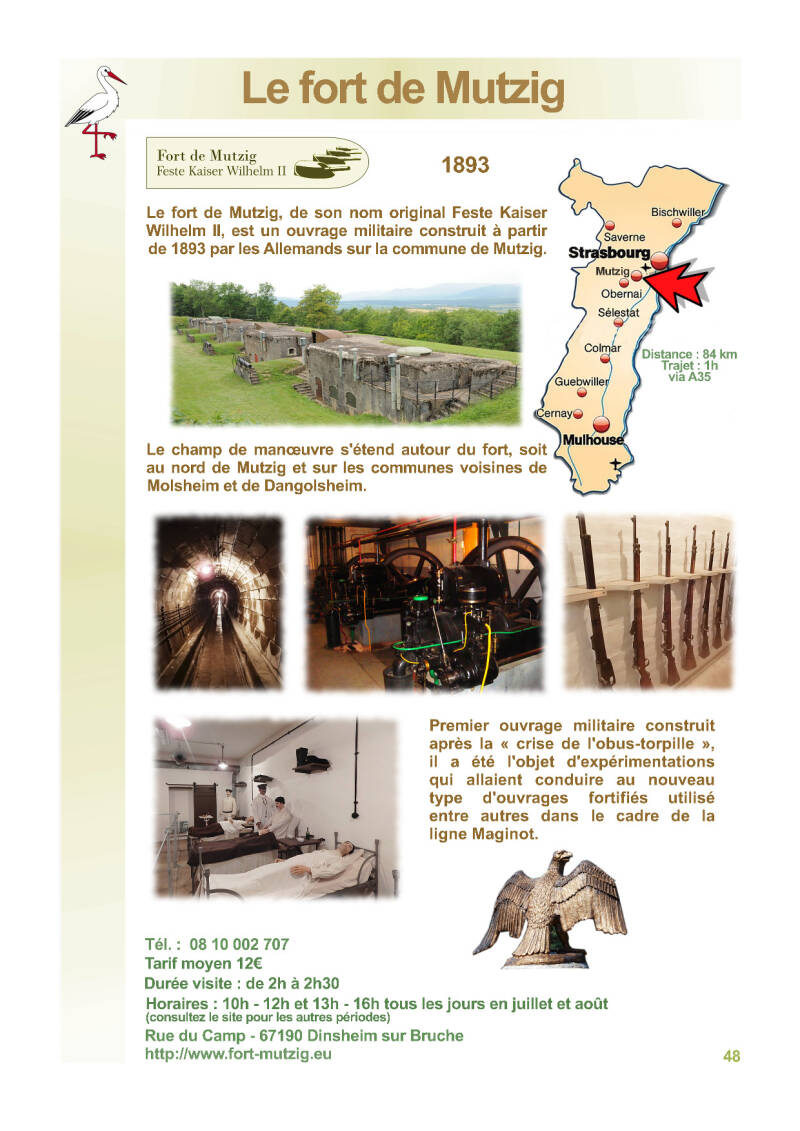 Le fort de Mutzig

Fort de Mutzig
Feste Kaiser Wilhelm II

1893

Le fort de Mutzig, de son nom original Feste Kaiser Wilhelm II, est un ouvrage militaire construit à partir de 1893 par les Allemands sur la commune de Mutzig.

Bischwiller
Saverne
Strasbourg
Mutzig
Obernai
Sélestat
Colmar
Guebwiller
Cernay
Mulhouse
Distance : 84 km
Trajet : 1h
via A35

Le champ de manœuvre s'étend autour du fort, soit au nord de Mutzig et sur les communes voisines de Molsheim et de Dangolsheim.

Premier ouvrage militaire construit après la « crise de l'obus-torpille », il a été l'objet d'expérimentations qui allaient conduire au nouveau type d'ouvrages fortifiés utilisé entre autres dans le cadre de la ligne Maginot.

Tél. : 08 10 002 707
Tarif moyen 12€
Durée visite : de 2h à 2h30
Horaires : 10h - 12h et 13h - 16h tous les jours en juillet et août
(consultez le site pour les autres périodes)
Rue du Camp - 67190 Dinsheim sur Bruche
http://www.fort-mutzig.eu

48